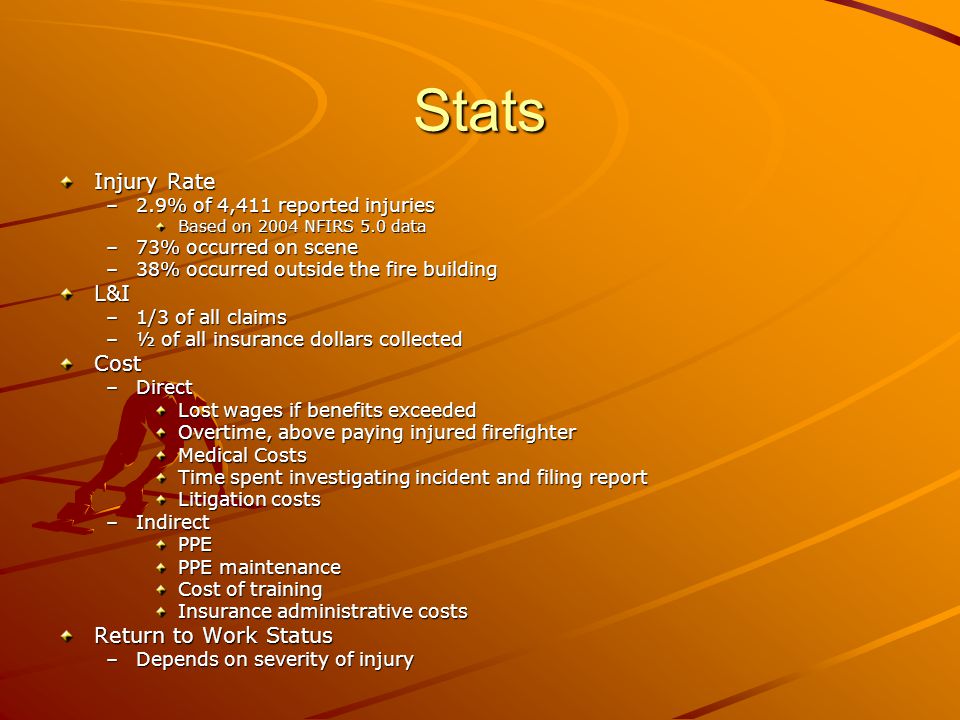 Stats

Injury Rate
– 2.9% of 4,411 reported injuries
Based on 2004 NFIRS 5.0 data
– 73% occurred on scene
– 38% occurred outside the fire building

L&I
– 1/3 of all claims
– ½ of all insurance dollars collected

Cost
– Direct
Lost wages if benefits exceeded
Overtime, above paying injured firefighter
Medical Costs
Time spent investigating incident and filing report
Litigation costs
– Indirect
PPE
PPE maintenance
Cost of training
Insurance administrative costs

Return to Work Status
– Depends on severity of injury